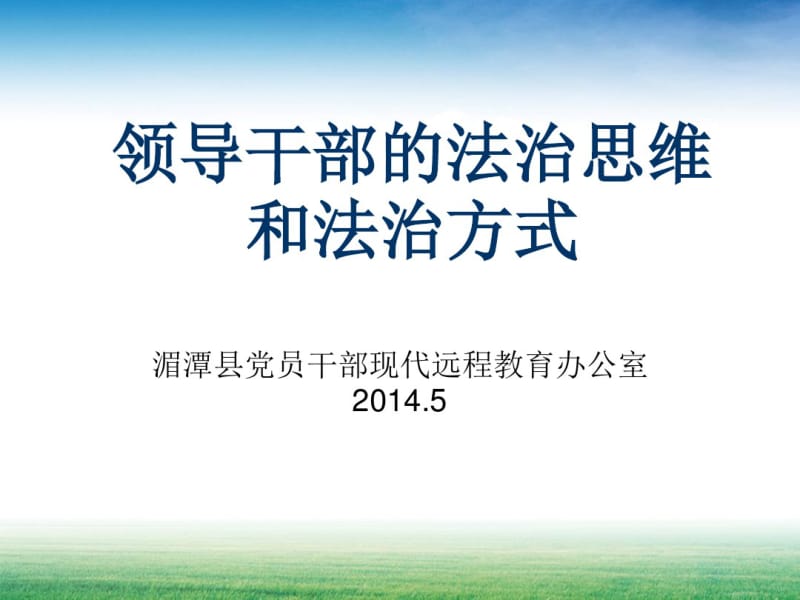 领导干部的法治思维和法治方式

湄潭县党员干部现代远程教育办公室
2014.5